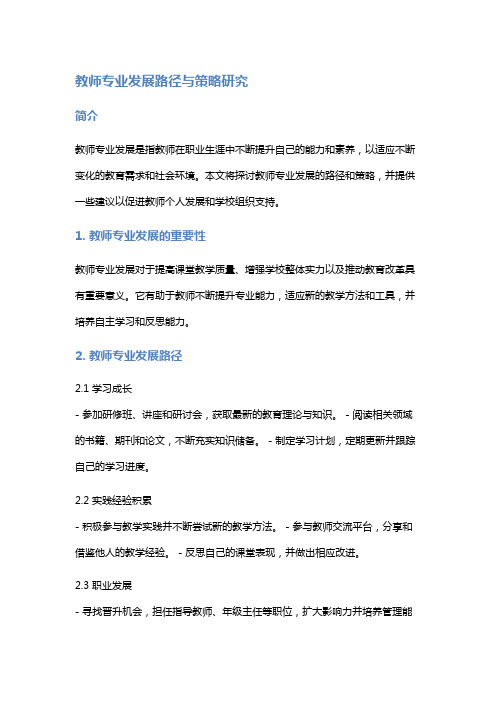 教师专业发展路径与策略研究

简介

教师专业发展是指教师在职业生涯中不断提升自己的能力和素养，以适应不断变化的教育需求和社会环境。本文将探讨教师专业发展的路径和策略，并提供一些建议以促进教师个人发展和学校组织支持。

1. 教师专业发展的重要性

教师专业发展对于提高课堂教学质量、增强学校整体实力以及推动教育改革具有重要意义。它有助于教师不断提升专业能力，适应新的教学方法和工具，并培养自主学习和反思能力。

2. 教师专业发展路径

2.1 学习成长

- 参加研修班、讲座和研讨会，获取最新的教育理论与知识。 - 阅读相关领域的书籍、期刊和论文，不断充实知识储备。 - 制定学习计划，定期更新并跟踪自己的学习进度。

2.2 实践经验积累

- 积极参与教学实践并不断尝试新的教学方法。 - 参与教师交流平台，分享和借鉴他人的教学经验。 - 反思自己的课堂表现，并做出相应改进。

2.3 职业发展

- 寻找晋升机会，担任指导教师、年级主任等职位，扩大影响力并培养管理能